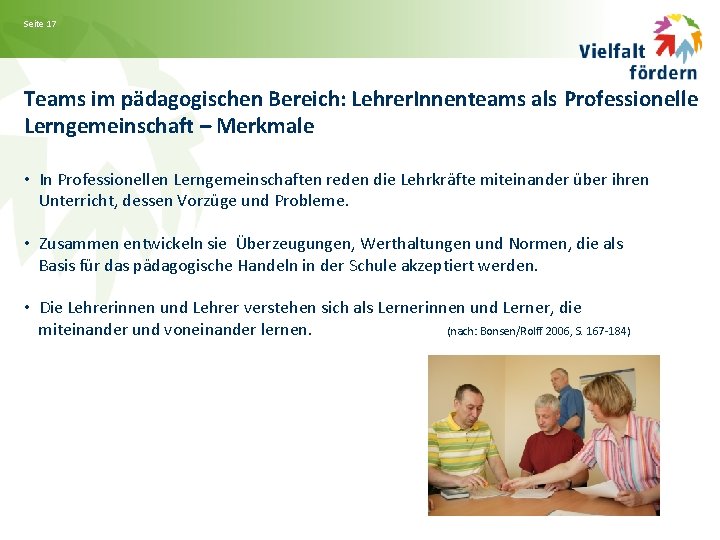 Seite 17

Vielfalt
fördern

Teams im pädagogischen Bereich: LehrerInnenteams als Professionelle Lerngemeinschaft – Merkmale

• In Professionellen Lerngemeinschaften reden die Lehrkräfte miteinander über ihren Unterricht, dessen Vorzüge und Probleme.

• Zusammen entwickeln sie Überzeugungen, Werthaltungen und Normen, die als Basis für das pädagogische Handeln in der Schule akzeptiert werden.

• Die Lehrerinnen und Lehrer verstehen sich als Lernerinnen und Lerner, die miteinander und voneinander lernen. (nach: Bonsen/Rolff 2006, S. 167-184)